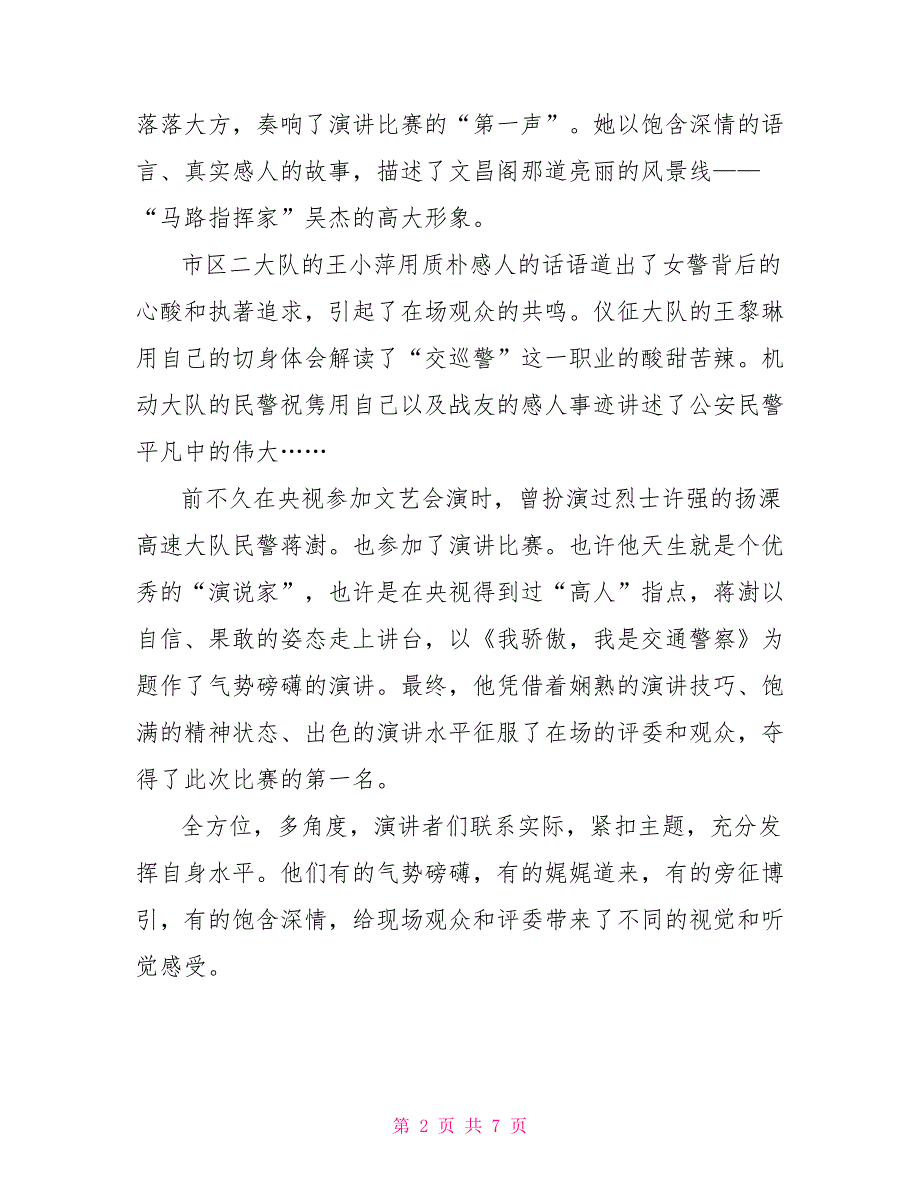 落落大方，奏响了演讲比赛的“第一声”。她以饱含深情的语言、真实感人的故事，描述了文昌阁那道亮丽的风景线——“马路指挥家”吴杰的高大形象。

市区二大队的王小萍用质朴感人的话语道出了女警背后的心酸和执著追求，引起了在场观众的共鸣。仪征大队的王黎琳用自己的切身体会解读了“交巡警”这一职业的酸甜苦辣。机动大队的民警祝隽用自己以及战友的感人事迹讲述了公安民警平凡中的伟大……

前不久在央视参加文艺会演时，曾扮演过烈士许强的扬溧高速大队民警蒋澍。也参加了演讲比赛。也许他天生就是个优秀的“演说家”，也许是在央视得到过“高人”指点，蒋澍以自信、果敢的姿态走上讲台，以《我骄傲，我是交通警察》为题作了气势磅礴的演讲。最终，他凭借着娴熟的演讲技巧、饱满的精神状态、出色的演讲水平征服了在场的评委和观众，夺得了此次比赛的第一名。

全方位，多角度，演讲者们联系实际，紧扣主题，充分发挥自身水平。他们有的气势磅礴，有的娓娓道来，有的旁征博引，有的饱含深情，给现场观众和评委带来了不同的视觉和听觉感受。

第 2 页 共 7 页